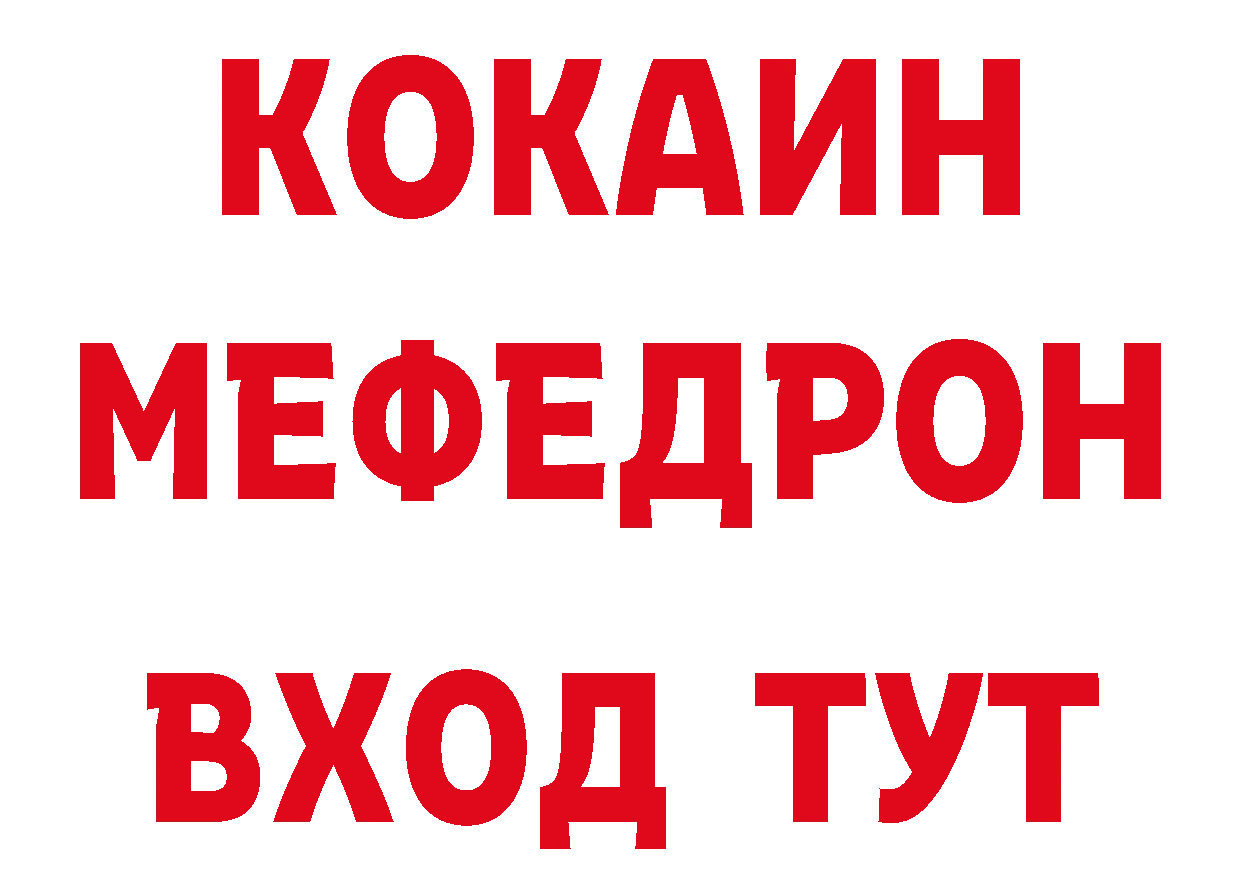 КОКАИН
МЕФЕДРОН
ВХОД ТУТ